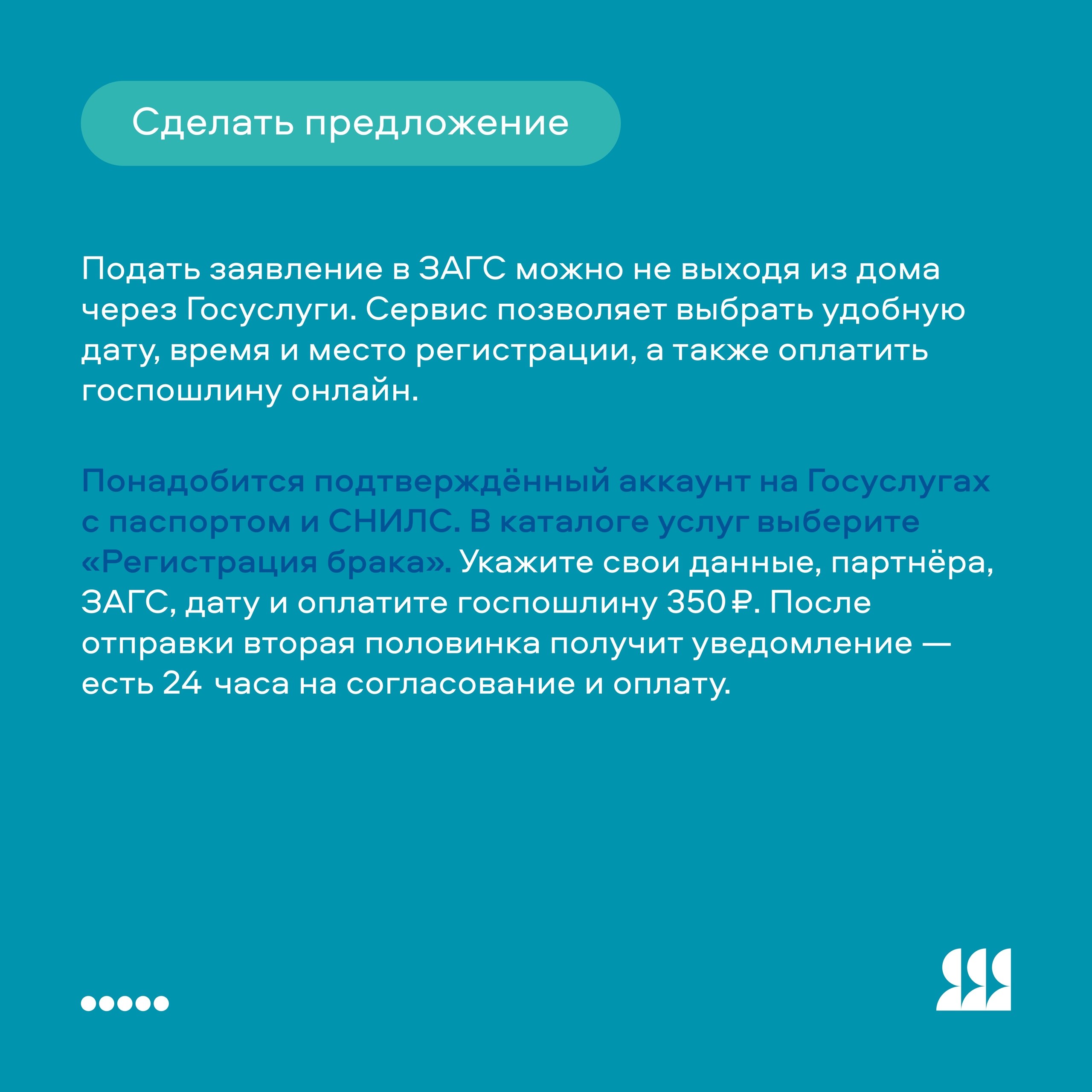 Сделать предложение

Подать заявление в ЗАГС можно не выходя из дома через Госуслуги. Сервис позволяет выбрать удобную дату, время и место регистрации, а также оплатить госпошлину онлайн.

Понадобится подтверждённый аккаунт на Госуслугах с паспортом и СНИЛС. В каталоге услуг выберите «Регистрация брака». Укажите свои данные, партнёра, ЗАГС, дату и оплатите госпошлину 350 ₽. После отправки вторая половинка получит уведомление — есть 24 часа на согласование и оплату.

ЯЯ